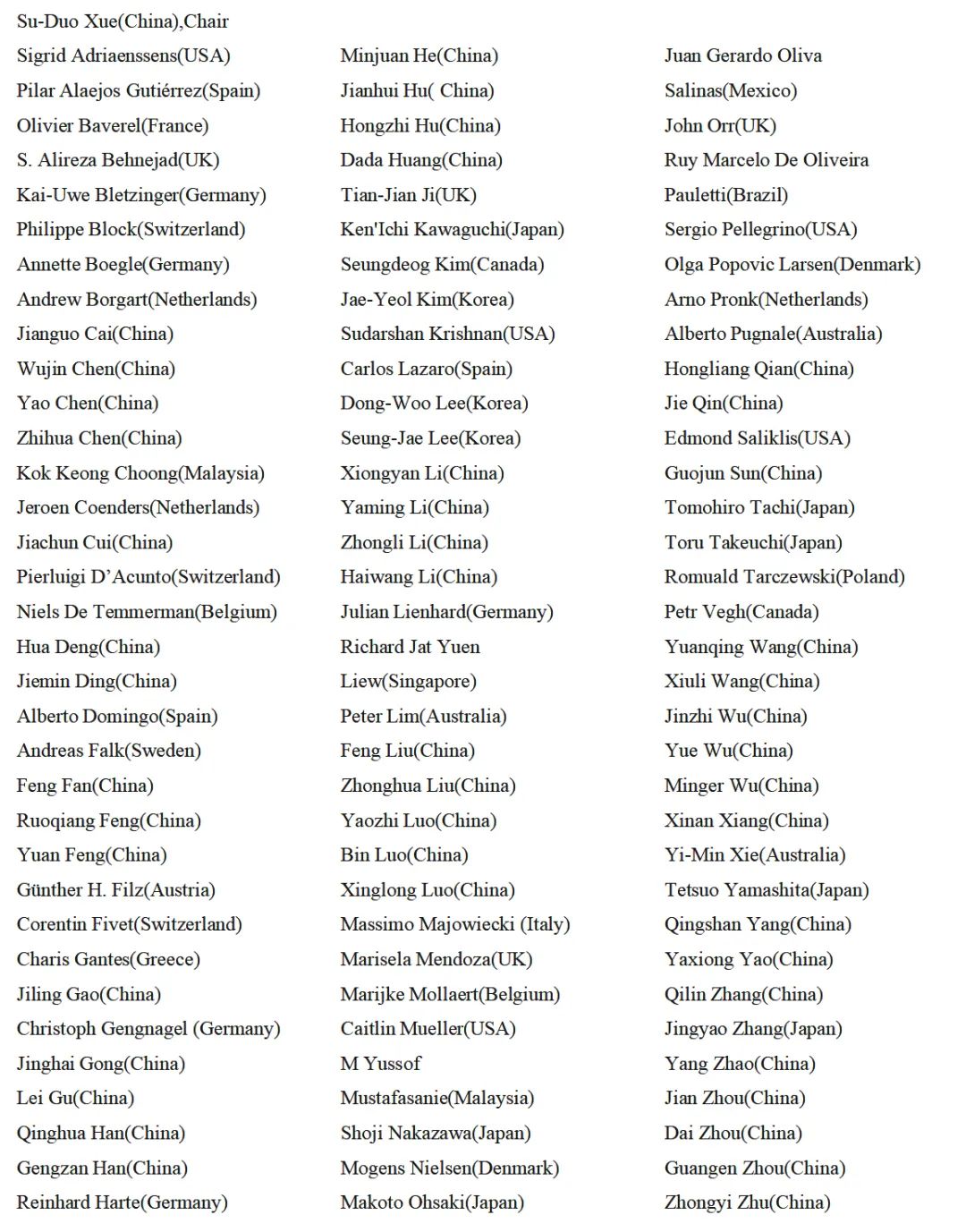 Su-Duo Xue(China),Chair

Sigrid Adriaenssens(USA)
Pilar Alaejos Gutiérrez(Spain)
Olivier Baverel(France)
S. Alireza Behnejad(UK)
Kai-Uwe Bletzinger(Germany)
Philippe Block(Switzerland)
Annette Boegle(Germany)
Andrew Borgart(Netherlands)
Jianguo Cai(China)
Wujin Chen(China)
Yao Chen(China)
Zhihua Chen(China)
Kok Keong Choong(Malaysia)
Jeroen Coenders(Netherlands)
Jiachun Cui(China)
Pierluigi D'Acunto(Switzerland)
Niels De Temmerman(Belgium)
Hua Deng(China)
Jiemin Ding(China)
Alberto Domingo(Spain)
Andreas Falk(Sweden)
Feng Fan(China)
Ruoqiang Feng(China)
Yuan Feng(China)
Günther H. Filz(Austria)
Corentin Fivet(Switzerland)
Charis Gantes(Greece)
Jiling Gao(China)
Christoph Gengnagel (Germany)
Jinghai Gong(China)
Lei Gu(China)
Qinghua Han(China)
Gengzan Han(China)
Reinhard Harte(Germany)

Minjuan He(China)
Jianhui Hu( China)
Hongzhi Hu(China)
Dada Huang(China)
Tian-Jian Ji(UK)
Ken'Ichi Kawaguchi(Japan)
Seungdeog Kim(Canada)
Jae-Yeol Kim(Korea)
Sudarshan Krishnan(USA)
Carlos Lazaro(Spain)
Dong-Woo Lee(Korea)
Seung-Jae Lee(Korea)
Xiongyan Li(China)
Yaming Li(China)
Zhongli Li(China)
Haiwang Li(China)
Julian Lienhard(Germany)
Richard Jat Yuen
Liew(Singapore)
Peter Lim(Australia)
Feng Liu(China)
Zhonghua Liu(China)
Yaozhi Luo(China)
Bin Luo(China)
Xinglong Luo(China)
Massimo Majowiecki (Italy)
Marisela Mendoza(UK)
Marijke Mollaert(Belgium)
Caitlin Mueller(USA)
M Yussof
Mustafasanie(Malaysia)
Shoji Nakazawa(Japan)
Mogens Nielsen(Denmark)
Makoto Ohsaki(Japan)

Juan Gerardo Oliva
Salinas(Mexico)
John Orr(UK)
Ruy Marcelo De Oliveira
Pauletti(Brazil)
Sergio Pellegrino(USA)
Olga Popovic Larsen(Denmark)
Arno Pronk(Netherlands)
Alberto Pugnale(Australia)
Hongliang Qian(China)
Jie Qin(China)
Edmond Saliklis(USA)
Guojun Sun(China)
Tomohiro Tachi(Japan)
Toru Takeuchi(Japan)
Romuald Tarczewski(Poland)
Petr Vegh(Canada)
Yuanqing Wang(China)
Xiuli Wang(China)
Jinzhi Wu(China)
Yue Wu(China)
Minger Wu(China)
Xinan Xiang(China)
Yi-Min Xie(Australia)
Tetsuo Yamashita(Japan)
Qingshan Yang(China)
Yaxiong Yao(China)
Qilin Zhang(China)
Jingyao Zhang(Japan)
Yang Zhao(China)
Jian Zhou(China)
Dai Zhou(China)
Guangen Zhou(China)
Zhongyi Zhu(China)